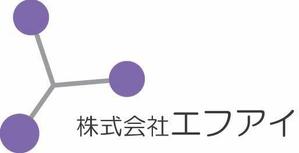 株式会社エフアイ